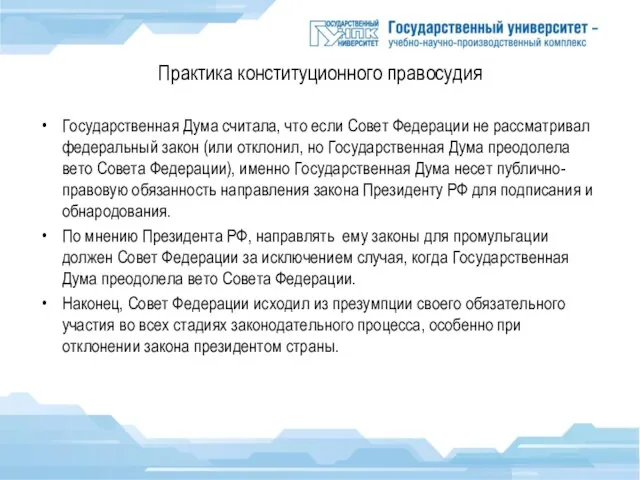 ГОСУДАРСТВЕННЫЙ УНПК УНИВЕРСИТЕТ

Государственный университет – учебно-научно-производственный комплекс

Практика конституционного правосудия

• Государственная Дума считала, что если Совет Федерации не рассматривал федеральный закон (или отклонил, но Государственная Дума преодолела вето Совета Федерации), именно Государственная Дума несет публично-правовую обязанность направления закона Президенту РФ для подписания и обнародования.

• По мнению Президента РФ, направлять ему законы для промульгации должен Совет Федерации за исключением случая, когда Государственная Дума преодолела вето Совета Федерации.

• Наконец, Совет Федерации исходил из презумпции своего обязательного участия во всех стадиях законодательного процесса, особенно при отклонении закона президентом страны.